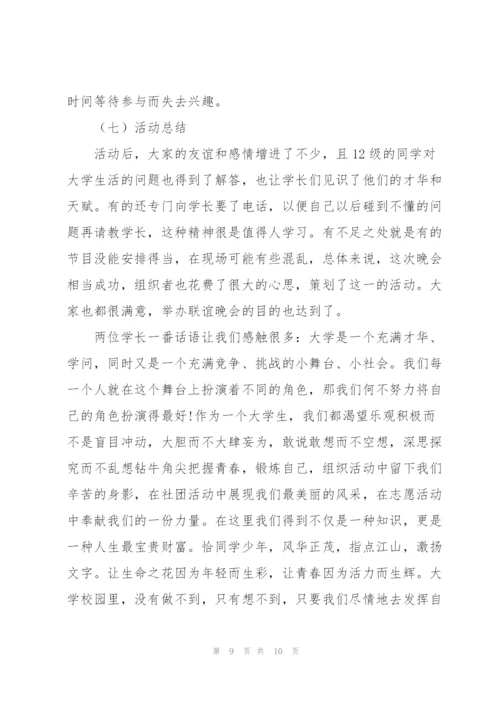 时间等待参与而失去兴趣。

（七）活动总结

活动后，大家的友谊和感情增进了不少，且12级的同学对大学生活的问题也得到了解答，也让学长们见识了他们的才华和天赋。有的还专门向学长要了电话，以便自己以后碰到不懂的问题再请教学长，这种精神很是值得人学习。有不足之处就是有的节目没能安排得当，在现场可能有些混乱，总体来说，这次晚会相当成功，组织者也花费了很大的心思，策划了这一的活动。大家也都很满意，举办联谊晚会的目的也达到了。

两位学长一番话语让我们感触很多：大学是一个充满才华、学问，同时又是一个充满竞争、挑战的小舞台、小社会。我们每一个人就在这个舞台上扮演着不同的角色，那我们何不努力将自己的角色扮演得最好!作为一个大学生，我们都渴望乐观积极而不是盲目冲动，大胆而不大肆妄为，敢说敢想而不空想，深思探究而不乱想钻牛角尖把握青春，锻炼自己，组织活动中留下我们辛苦的身影，在社团活动中展现我们最美丽的风采，在志愿活动中奉献我们的一份力量。在这里我们得到不仅是一种知识，更是一种人生最宝贵财富。恰同学少年，风华正茂，指点江山，激扬文字。让生命之花因为年轻而生彩，让青春因为活力而生辉。大学校园里，没有做不到，只有想不到，只要我们尽情地去发挥自

第 9 页 共 10 页